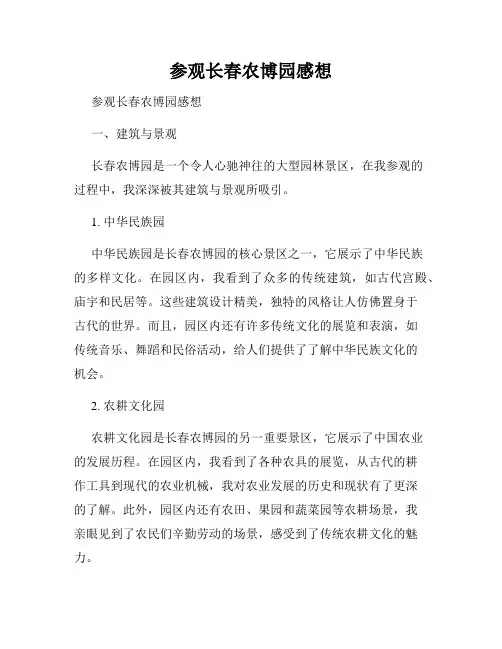 参观长春农博园感想

参观长春农博园感想

一、建筑与景观

长春农博园是一个令人心驰神往的大型园林景区，在我参观的过程中，我深深被其建筑与景观所吸引。

1. 中华民族园

中华民族园是长春农博园的核心景区之一，它展示了中华民族的多样文化。在园区内，我看到了众多的传统建筑，如古代宫殿、庙宇和民居等。这些建筑设计精美，独特的风格让人仿佛置身于古代的世界。而且，园区内还有许多传统文化的展览和表演，如传统音乐、舞蹈和民俗活动，给人们提供了了解中华民族文化的机会。

2. 农耕文化园

农耕文化园是长春农博园的另一重要景区，它展示了中国农业的发展历程。在园区内，我看到了各种农具的展览，从古代的耕作工具到现代的农业机械，我对农业发展的历史和现状有了更深的了解。此外，园区内还有农田、果园和蔬菜园等农耕场景，我亲眼见到了农民们辛勤劳动的场景，感受到了传统农耕文化的魅力。